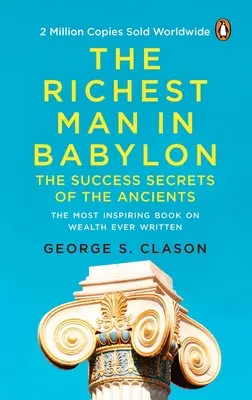 2 Million Copies Sold Worldwide

THE RICHEST MAN IN BABYLON

THE SUCCESS SECRETS OF THE ANCIENTS

THE MOST INSPIRING BOOK ON WEALTH EVER WRITTEN

GEORGE S. CLASON